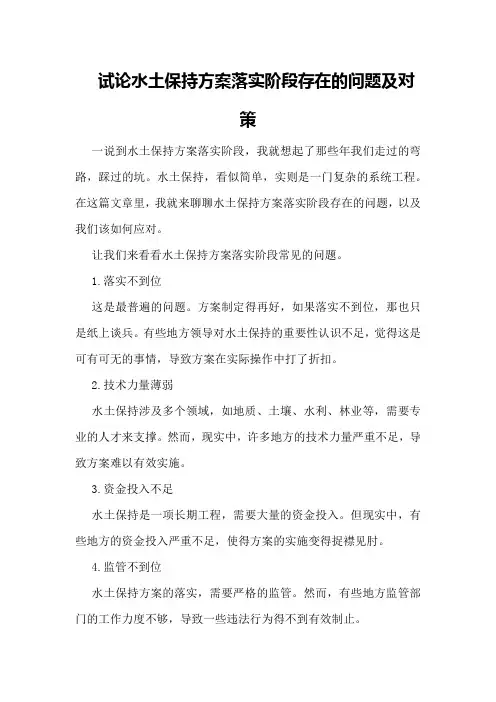 试论水土保持方案落实阶段存在的问题及对策

一说到水土保持方案落实阶段，我就想起了那些年我们走过的弯路，踩过的坑。水土保持，看似简单，实则是一门复杂的系统工程。在这篇文章里，我就来聊聊水土保持方案落实阶段存在的问题，以及我们该如何应对。

让我们来看看水土保持方案落实阶段常见的问题。

1.落实不到位

这是最普遍的问题。方案制定得再好，如果落实不到位，那也只是纸上谈兵。有些地方领导对水土保持的重要性认识不足，觉得这是可有可无的事情，导致方案在实际操作中打了折扣。

2.技术力量薄弱

水土保持涉及多个领域，如地质、土壤、水利、林业等，需要专业的人才来支撑。然而，现实中，许多地方的技术力量严重不足，导致方案难以有效实施。

3.资金投入不足

水土保持是一项长期工程，需要大量的资金投入。但现实中，有些地方的资金投入严重不足，使得方案的实施变得捉襟见肘。

4.监管不到位

水土保持方案的落实，需要严格的监管。然而，有些地方监管部门的工作力度不够，导致一些违法行为得不到有效制止。